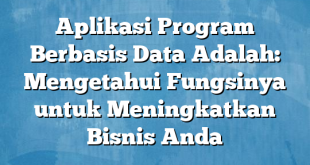 Aplikasi Program Berbasis Data Adalah: Mengetahui Fungsinya untuk Meningkatkan Bisnis Anda